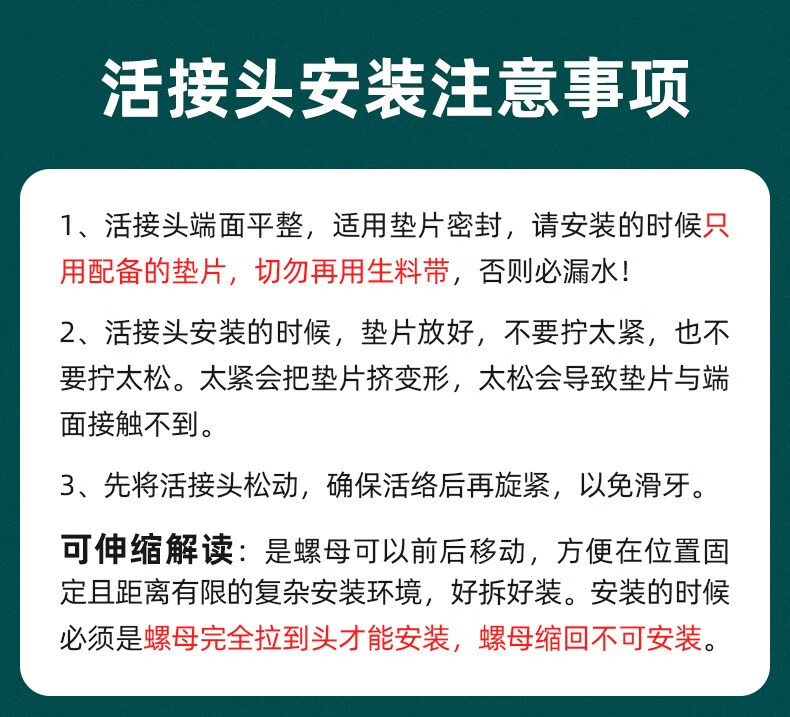 活接头安装注意事项

1、活接头端面平整，适用垫片密封，请安装的时候只用配备的垫片，切勿再用生料带，否则必漏水！

2、活接头安装的时候，垫片放好，不要拧太紧，也不要拧太松。太紧会把垫片挤变形，太松会导致垫片与端面接触不到。

3、先将活接头松动，确保活络后再旋紧，以免滑牙。

可伸缩解读：是螺母可以前后移动，方便在位置固定且距离有限的复杂安装环境，好拆好装。安装的时候必须是螺母完全拉到头才能安装，螺母缩回不可安装。